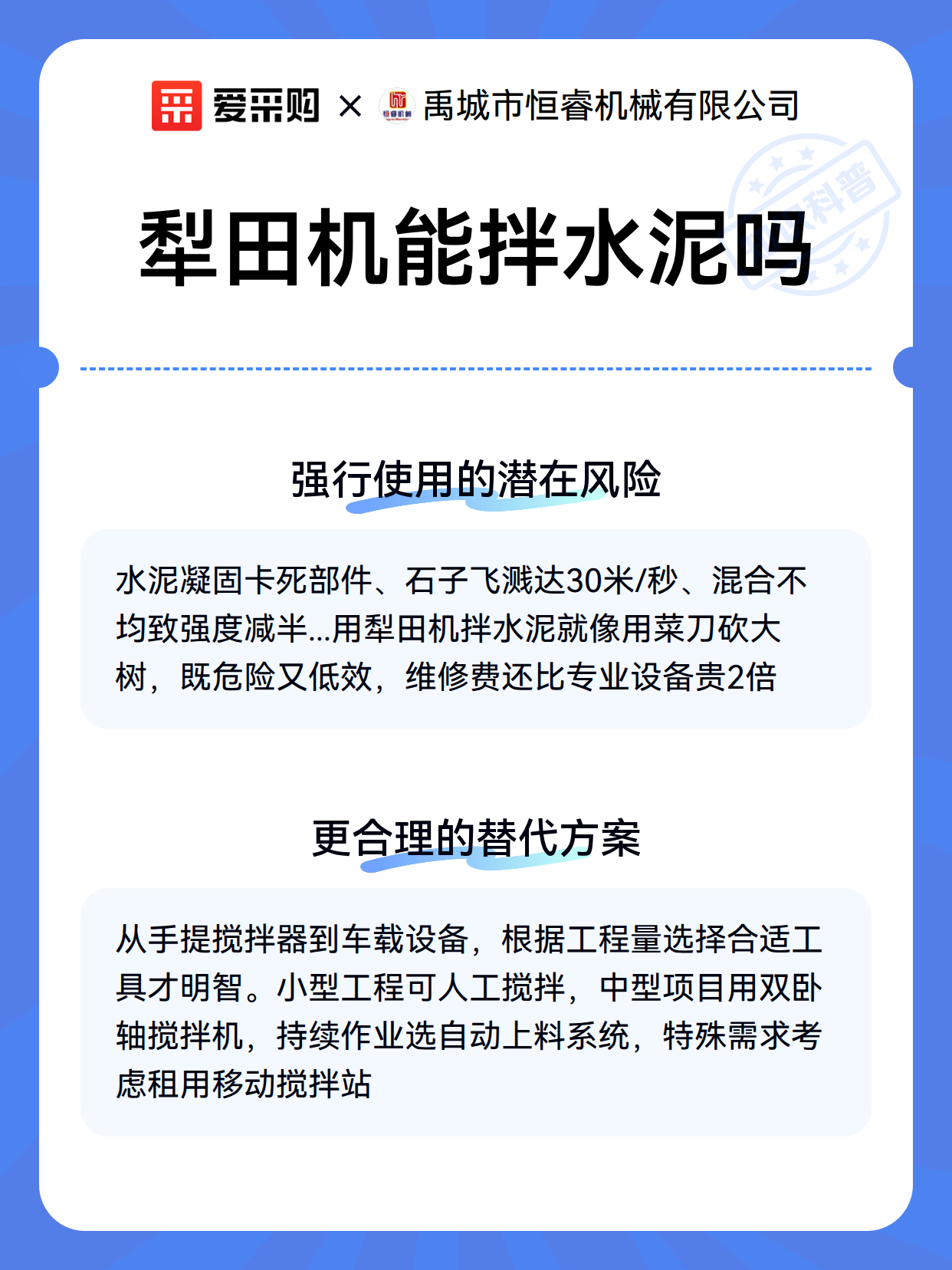 爱采购 × 恒睿机械 禹城市恒睿机械有限公司

科普

犁田机能拌水泥吗

强行使用的潜在风险

水泥凝固卡死部件、石子飞溅达30米/秒、混合不均致强度减半...用犁田机拌水泥就像用菜刀砍大树，既危险又低效，维修费还比专业设备贵2倍

更合理的替代方案

从手提搅拌器到车载设备，根据工程量选择合适工具才明智。小型工程可人工搅拌，中型项目用双卧轴搅拌机，持续作业选自动上料系统，特殊需求考虑租用移动搅拌站